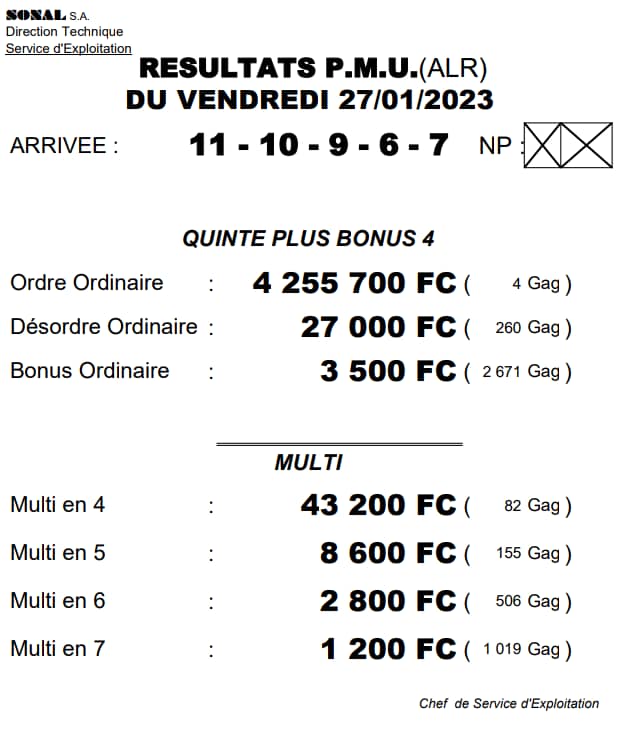 SONAL S.A.
Direction Technique
Service d'Exploitation

RESULTATS P.M.U.(ALR)
DU VENDREDI 27/01/2023

ARRIVEE : 11 - 10 - 9 - 6 - 7 NP :

QUINTE PLUS BONUS 4

Ordre Ordinaire : 4 255 700 FC ( 4 Gag )
Désordre Ordinaire : 27 000 FC ( 260 Gag )
Bonus Ordinaire : 3 500 FC ( 2 671 Gag )

MULTI

Multi en 4 : 43 200 FC ( 82 Gag )
Multi en 5 : 8 600 FC ( 155 Gag )
Multi en 6 : 2 800 FC ( 506 Gag )
Multi en 7 : 1 200 FC ( 1 019 Gag )

Chef de Service d'Exploitation